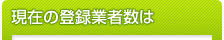 現在の登録業者数は